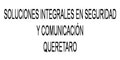 SOLUCIONES INTEGRALES EN SEGURIDAD
Y COMUNICACIÓN
QUERETARO